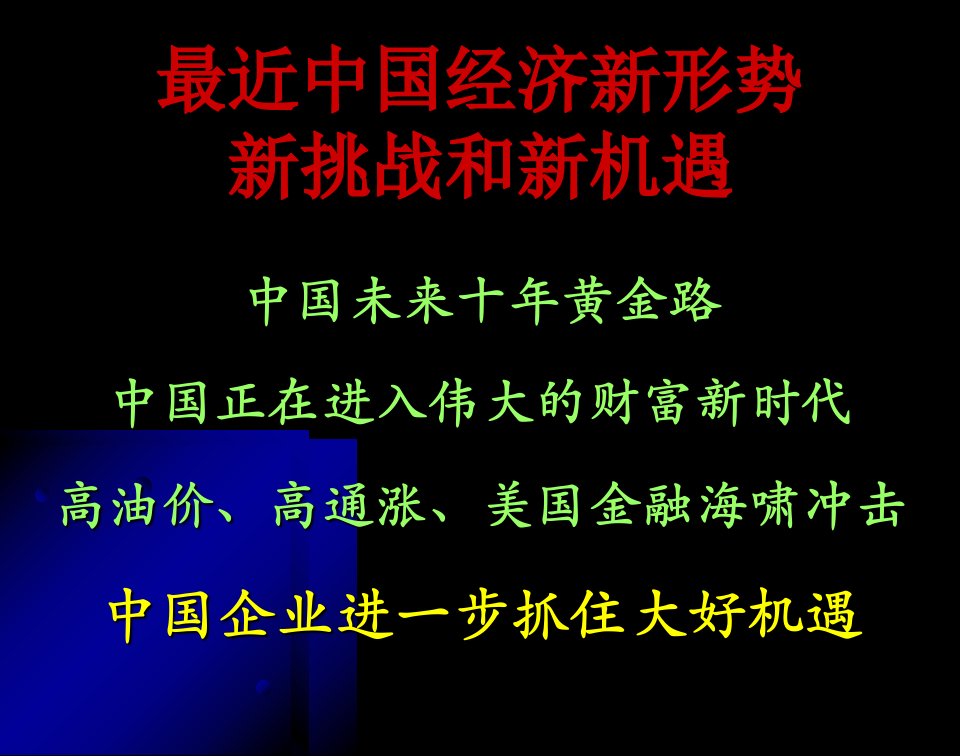 最近中国经济新形势
新挑战和新机遇

中国未来十年黄金路

中国正在进入伟大的财富新时代

高油价、高通涨、美国金融海啸冲击

中国企业进一步抓住大好机遇